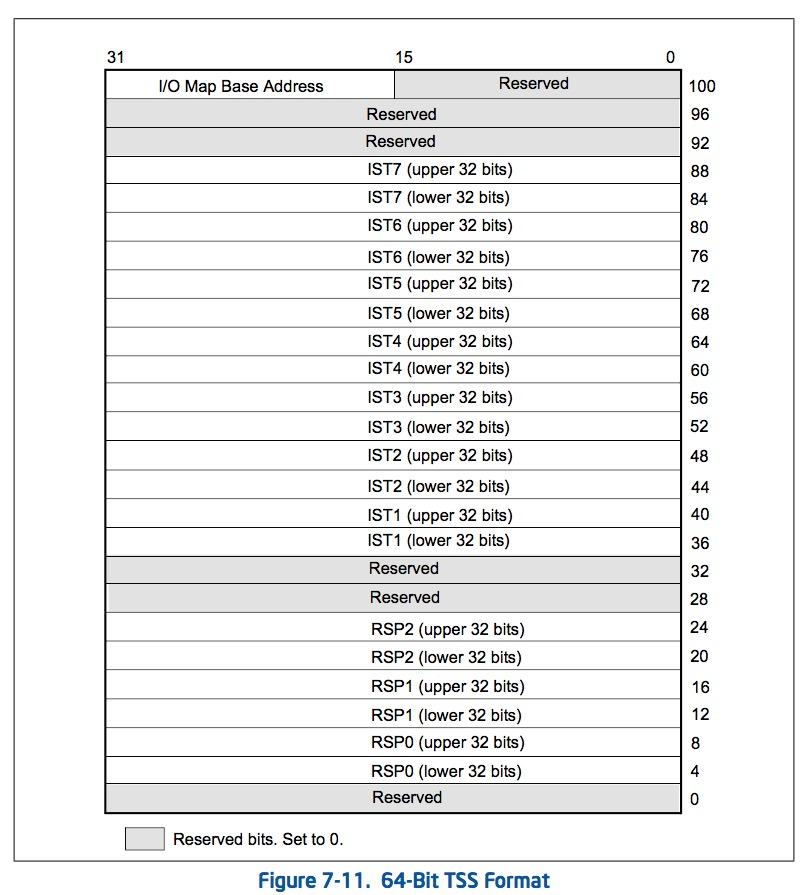 31 15 0

| | | |
|---|---|---|
| I/O Map Base Address | Reserved | 100 |
| Reserved | | 96 |
| Reserved | | 92 |
| IST7 (upper 32 bits) | | 88 |
| IST7 (lower 32 bits) | | 84 |
| IST6 (upper 32 bits) | | 80 |
| IST6 (lower 32 bits) | | 76 |
| IST5 (upper 32 bits) | | 72 |
| IST5 (lower 32 bits) | | 68 |
| IST4 (upper 32 bits) | | 64 |
| IST4 (lower 32 bits) | | 60 |
| IST3 (upper 32 bits) | | 56 |
| IST3 (lower 32 bits) | | 52 |
| IST2 (upper 32 bits) | | 48 |
| IST2 (lower 32 bits) | | 44 |
| IST1 (upper 32 bits) | | 40 |
| IST1 (lower 32 bits) | | 36 |
| Reserved | | 32 |
| Reserved | | 28 |
| RSP2 (upper 32 bits) | | 24 |
| RSP2 (lower 32 bits) | | 20 |
| RSP1 (upper 32 bits) | | 16 |
| RSP1 (lower 32 bits) | | 12 |
| RSP0 (upper 32 bits) | | 8 |
| RSP0 (lower 32 bits) | | 4 |
| Reserved | | 0 |

Reserved bits. Set to 0.

Figure 7-11. 64-Bit TSS Format